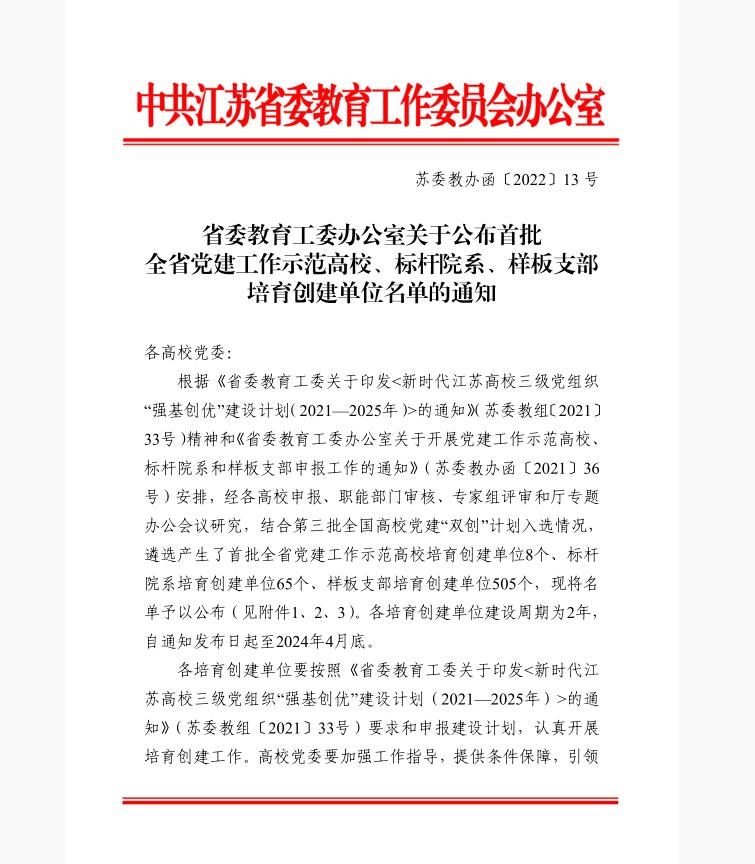 中共江苏省委教育工作委员会办公室

苏委教办函〔2022〕13号

省委教育工委办公室关于公布首批全省党建工作示范高校、标杆院系、样板支部培育创建单位名单的通知

各高校党委：

根据《省委教育工委关于印发<新时代江苏高校三级党组织“强基创优”建设计划（2021—2025年）>的通知》（苏委教组〔2021〕33号）精神和《省委教育工委办公室关于开展党建工作示范高校、标杆院系和样板支部申报工作的通知》（苏委教办函〔2021〕36号）安排，经各高校申报、职能部门审核、专家组评审和厅专题办公会议研究，结合第三批全国高校党建“双创”计划入选情况，遴选产生了首批全省党建工作示范高校培育创建单位8个、标杆院系培育创建单位65个、样板支部培育创建单位505个，现将名单予以公布（见附件1、2、3）。各培育创建单位建设周期为2年，自通知发布日起至2024年4月底。

各培育创建单位要按照《省委教育工委关于印发<新时代江苏高校三级党组织“强基创优”建设计划（2021—2025年）>的通知》（苏委教组〔2021〕33号）要求和申报建设计划，认真开展培育创建工作。高校党委要加强工作指导，提供条件保障，引领